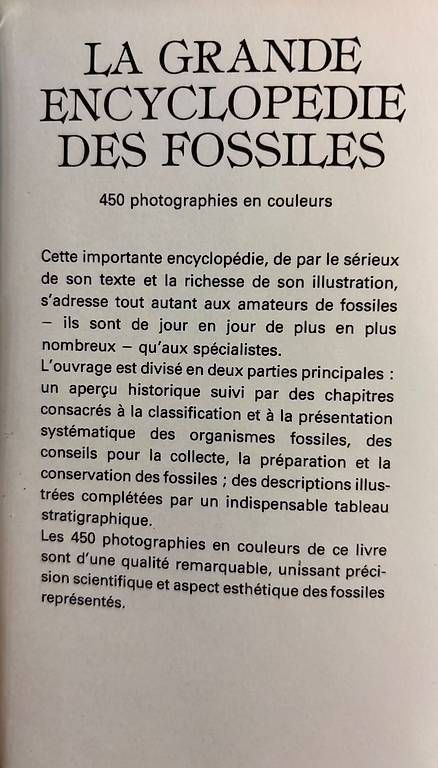 LA GRANDE
ENCYCLOPEDIE
DES FOSSILES

450 photographies en couleurs

Cette importante encyclopédie, de par le sérieux de son texte et la richesse de son illustration, s'adresse tout autant aux amateurs de fossiles – ils sont de jour en jour de plus en plus nombreux – qu'aux spécialistes.

L'ouvrage est divisé en deux parties principales : un aperçu historique suivi par des chapitres consacrés à la classification et à la présentation systématique des organismes fossiles, des conseils pour la collecte, la préparation et la conservation des fossiles ; des descriptions illustrées complétées par un indispensable tableau stratigraphique.

Les 450 photographies en couleurs de ce livre sont d'une qualité remarquable, unissant précision scientifique et aspect esthétique des fossiles représentés.